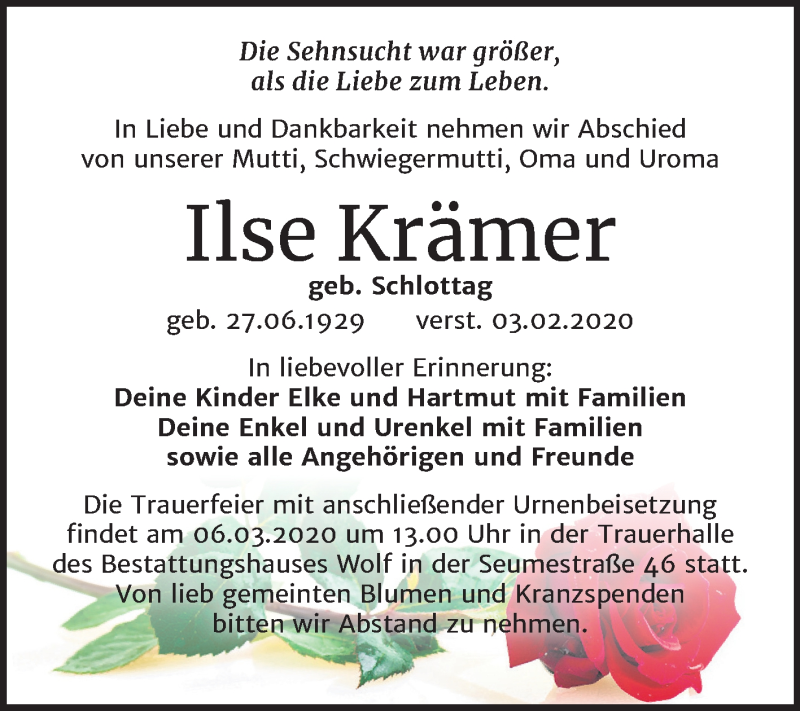 Die Sehnsucht war größer,
als die Liebe zum Leben.

In Liebe und Dankbarkeit nehmen wir Abschied
von unserer Mutti, Schwiegermutti, Oma und Uroma

Ilse Krämer

geb. Schlottag

geb. 27.06.1929 verst. 03.02.2020

In liebevoller Erinnerung:
Deine Kinder Elke und Hartmut mit Familien
Deine Enkel und Urenkel mit Familien
sowie alle Angehörigen und Freunde

Die Trauerfeier mit anschließender Urnenbeisetzung findet am 06.03.2020 um 13.00 Uhr in der Trauerhalle des Bestattungshauses Wolf in der Seumestraße 46 statt. Von lieb gemeinten Blumen und Kranzspenden bitten wir Abstand zu nehmen.